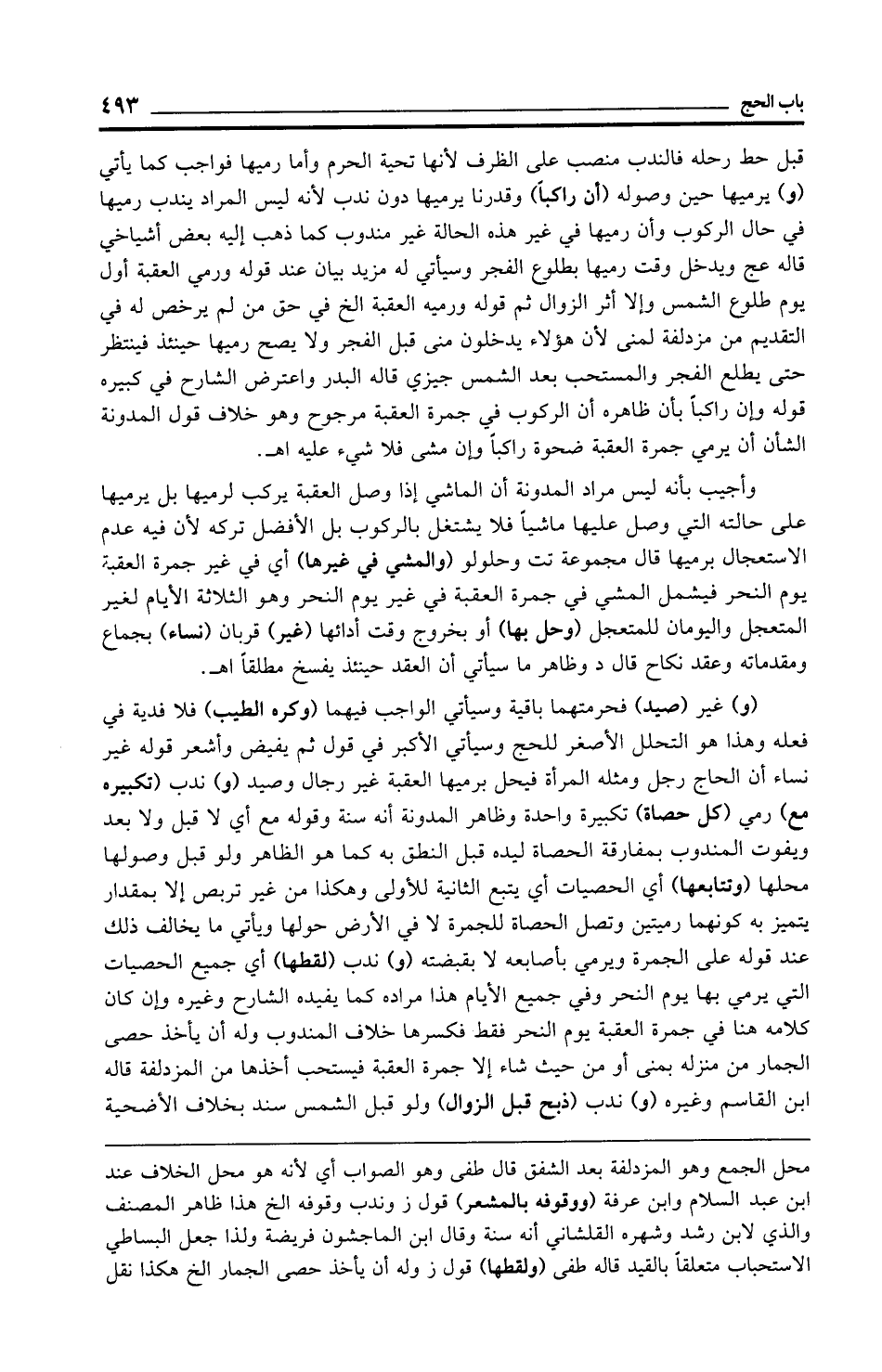 باب الحج ٤٩٣

قبل حط رحله فالندب منصب على الظرف لأنها تحية الحرم وأما رميها فواجب كما يأتي (و) يرميها حين وصوله (أن راكباً) وقدرنا يرميها دون ندب لأنه ليس المراد يندب رميها في حال الركوب وأن رميها في غير هذه الحالة غير مندوب كما ذهب إليه بعض أشياخي قاله عج ويدخل وقت رميها بطلوع الفجر وسيأتي له مزيد بيان عند قوله ورمي العقبة أول يوم طلوع الشمس وإلا أثر الزوال ثم قوله ورميه العقبة الخ في حق من لم يرخص له في التقديم من مزدلفة لمنى لأن هؤلاء يدخلون منى قبل الفجر ولا يصح رميها حينئذ فينتظر حتى يطلع الفجر والمستحب بعد الشمس جيزي قاله البدر واعترض الشارح في كبيره قوله وإن راكباً بأن ظاهره أن الركوب في جمرة العقبة مرجوح وهو خلاف قول المدونة الشأن أن يرمي جمرة العقبة ضحوة راكباً وإن مشى فلا شيء عليه اهـ.

وأجيب بأنه ليس مراد المدونة أن الماشي إذا وصل العقبة يركب لرميها بل يرميها على حالته التي وصل عليها ماشياً فلا يشتغل بالركوب بل الأفضل تركه لأن فيه عدم الاستعجال برميها قال مجموعة تت وحلولو (والمشي في غيرها) أي في غير جمرة العقبة يوم النحر فيشمل المشي في جمرة العقبة في غير يوم النحر وهو الثلاثة الأيام لغير المتعجل واليومان للمتعجل (وحل بها) أو بخروج وقت أدائها (غير) قربان (نساء) بجماع ومقدماته وعقد نكاح قال د وظاهر ما سيأتي أن العقد حينئذ يفسخ مطلقاً اهـ.

(و) غير (صيد) فحرمتهما باقية وسيأتي الواجب فيهما (وكره الطيب) فلا فدية في فعله وهذا هو التحلل الأصغر للحج وسيأتي الأكبر في قول ثم يفيض وأشعر قوله غير نساء أن الحاج رجل ومثله المرأة فيحل برميها العقبة غير رجال وصيد (و) ندب (تكبيره مع) رمي (كل حصاة) تكبيرة واحدة وظاهر المدونة أنه سنة وقوله مع أي لا قبل ولا بعد ويفوت المندوب بمفارقة الحصاة ليده قبل النطق به كما هو الظاهر ولو قبل وصولها محلها (وتتابعها) أي الحصيات أي يتبع الثانية للأولى وهكذا من غير تربص إلا بمقدار يتميز به كونهما رميتين وتصل الحصاة للجمرة لا في الأرض حولها ويأتي ما يخالف ذلك عند قوله على الجمرة ويرمي بأصابعه لا بقبضته (و) ندب (لقطها) أي جميع الحصيات التي يرمي بها يوم النحر وفي جميع الأيام هذا مراده كما يفيده الشارح وغيره وإن كان كلامه هنا في جمرة العقبة يوم النحر فقط فكسرها خلاف المندوب وله أن يأخذ حصى الجمار من منزله بمنى أو من حيث شاء إلا جمرة العقبة فيستحب أخذها من المزدلفة قاله ابن القاسم وغيره (و) ندب (ذبح قبل الزوال) ولو قبل الشمس سند بخلاف الأضحية

محل الجمع وهو المزدلفة بعد الشفق قال طفى وهو الصواب أي لأنه هو محل الخلاف عند ابن عبد السلام وابن عرفة (ووقوفه بالمشعر) قول ز وندب وقوفه الخ هذا ظاهر المصنف والذي لابن رشد وشهره القلشاني أنه سنة وقال ابن الماجشون فريضة ولذا جعل البساطي الاستحباب متعلقاً بالقيد قاله طفى (ولقطها) قول ز وله أن يأخذ حصى الجمار الخ هكذا نقل